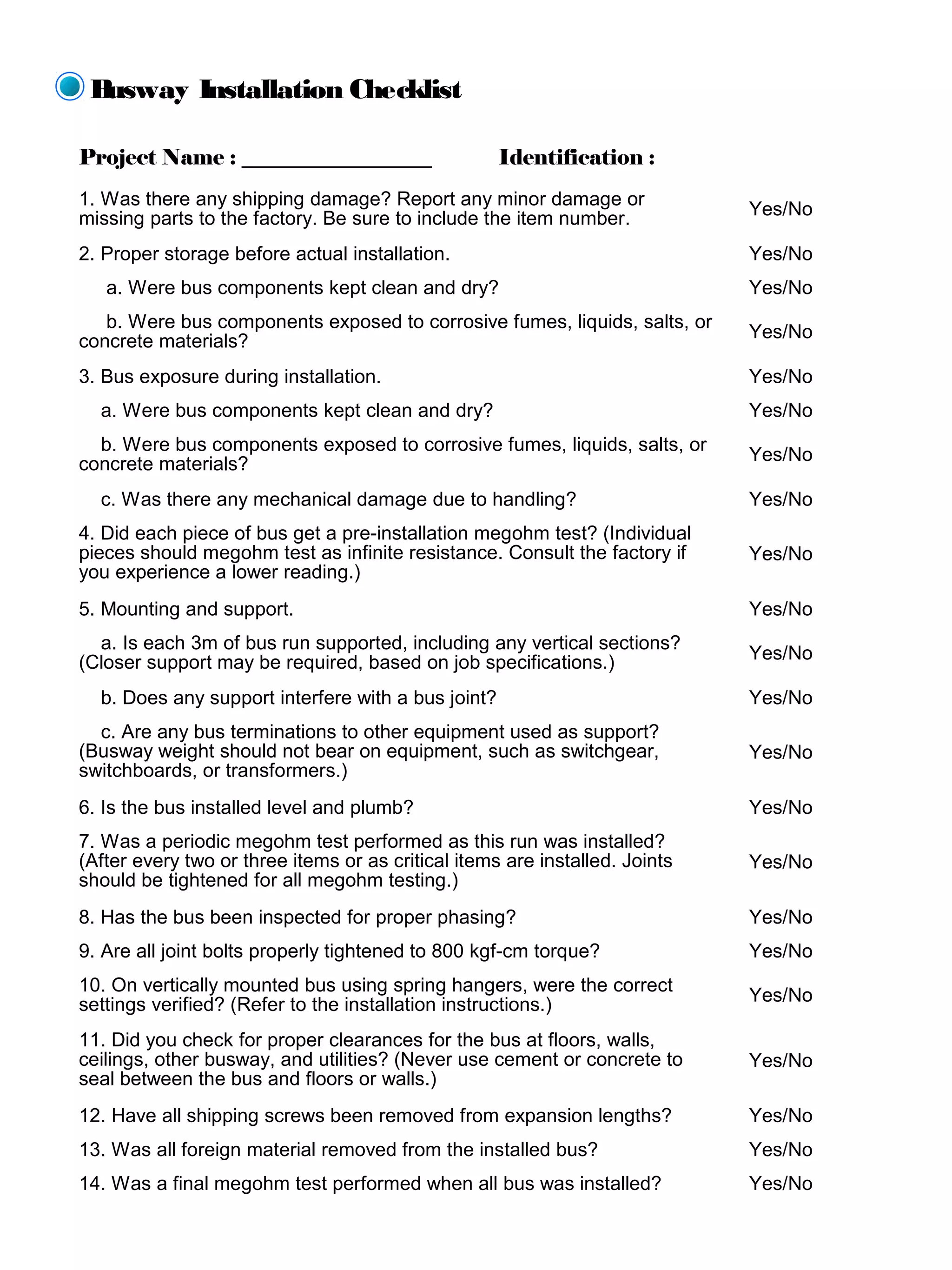 Busway Installation Checklist

Project Name : ________________ Identification :

1. Was there any shipping damage? Report any minor damage or missing parts to the factory. Be sure to include the item number. Yes/No

2. Proper storage before actual installation. Yes/No

a. Were bus components kept clean and dry? Yes/No

b. Were bus components exposed to corrosive fumes, liquids, salts, or concrete materials? Yes/No

3. Bus exposure during installation. Yes/No

a. Were bus components kept clean and dry? Yes/No

b. Were bus components exposed to corrosive fumes, liquids, salts, or concrete materials? Yes/No

c. Was there any mechanical damage due to handling? Yes/No

4. Did each piece of bus get a pre-installation megohm test? (Individual pieces should megohm test as infinite resistance. Consult the factory if you experience a lower reading.) Yes/No

5. Mounting and support. Yes/No

a. Is each 3m of bus run supported, including any vertical sections? (Closer support may be required, based on job specifications.) Yes/No

b. Does any support interfere with a bus joint? Yes/No

c. Are any bus terminations to other equipment used as support? (Busway weight should not bear on equipment, such as switchgear, switchboards, or transformers.) Yes/No

6. Is the bus installed level and plumb? Yes/No

7. Was a periodic megohm test performed as this run was installed? (After every two or three items or as critical items are installed. Joints should be tightened for all megohm testing.) Yes/No

8. Has the bus been inspected for proper phasing? Yes/No

9. Are all joint bolts properly tightened to 800 kgf-cm torque? Yes/No

10. On vertically mounted bus using spring hangers, were the correct settings verified? (Refer to the installation instructions.) Yes/No

11. Did you check for proper clearances for the bus at floors, walls, ceilings, other busway, and utilities? (Never use cement or concrete to seal between the bus and floors or walls.) Yes/No

12. Have all shipping screws been removed from expansion lengths? Yes/No

13. Was all foreign material removed from the installed bus? Yes/No

14. Was a final megohm test performed when all bus was installed? Yes/No